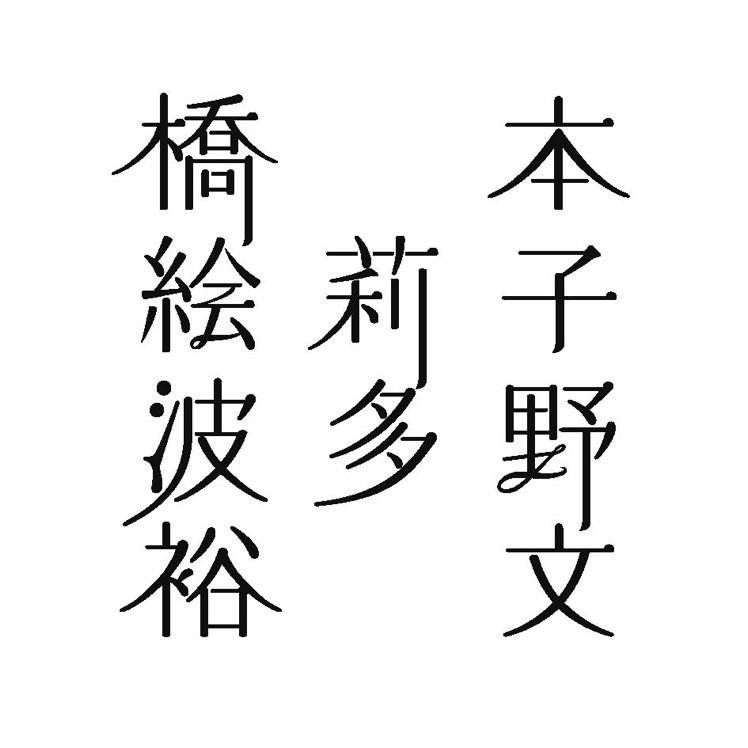 本子野文

莉多

橋絵波裕